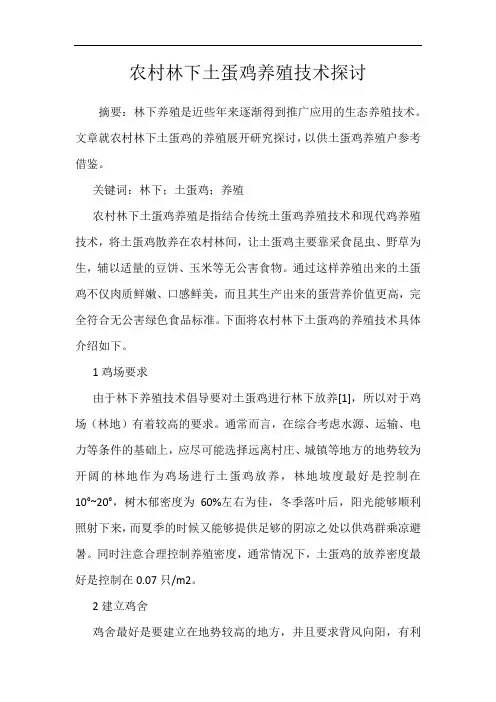 农村林下土蛋鸡养殖技术探讨

摘要：林下养殖是近些年来逐渐得到推广应用的生态养殖技术。文章就农村林下土蛋鸡的养殖展开研究探讨，以供土蛋鸡养殖户参考借鉴。

关键词：林下；土蛋鸡；养殖

农村林下土蛋鸡养殖是指结合传统土蛋鸡养殖技术和现代鸡养殖技术，将土蛋鸡散养在农村林间，让土蛋鸡主要靠采食昆虫、野草为生，辅以适量的豆饼、玉米等无公害食物。通过这样养殖出来的土蛋鸡不仅肉质鲜嫩、口感鲜美，而且其生产出来的蛋营养价值更高，完全符合无公害绿色食品标准。下面将农村林下土蛋鸡的养殖技术具体介绍如下。

1 鸡场要求

由于林下养殖技术倡导要对土蛋鸡进行林下放养[1]，所以对于鸡场（林地）有着较高的要求。通常而言，在综合考虑水源、运输、电力等条件的基础上，应尽可能选择远离村庄、城镇等地方的地势较为开阔的林地作为鸡场进行土蛋鸡放养，林地坡度最好是控制在10°~20°，树木郁密度为 60%左右为佳，冬季落叶后，阳光能够顺利照射下来，而夏季的时候又能够提供足够的阴凉之处以供鸡群乘凉避暑。同时注意合理控制养殖密度，通常情况下，土蛋鸡的放养密度最好是控制在 0.07 只/m2。

2 建立鸡舍

鸡舍最好是要建立在地势较高的地方，并且要求背风向阳，有利